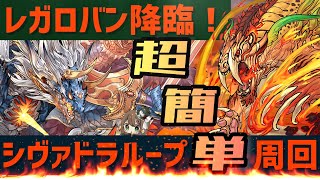 レガロバン降臨！

超簡単

シヴァドラループ 周回